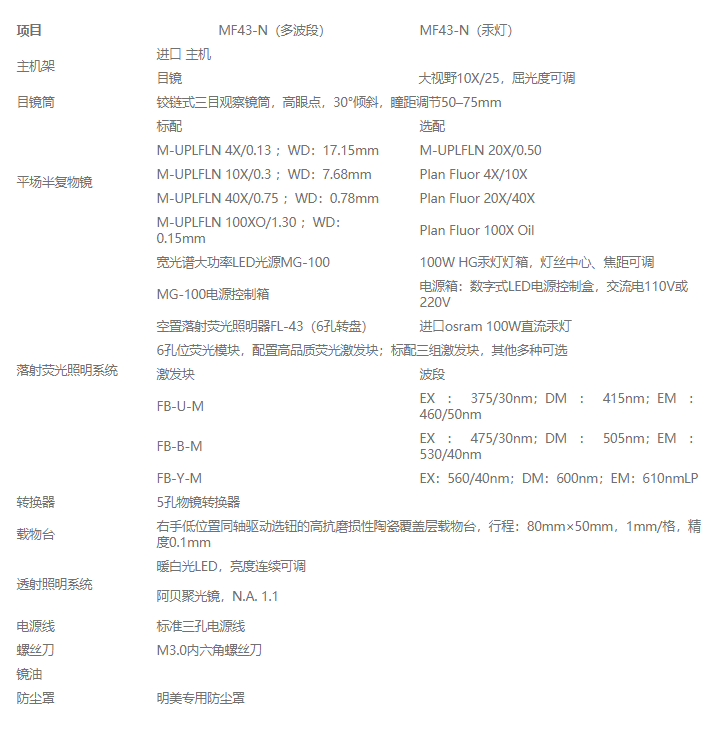 | 项目 | MF43-N（多波段） | MF43-N（汞灯） |
|---|---|---|
| 主机架 | 进口 主机 | |
| | 目镜 | 大视野10X/25，屈光度可调 |
| 目镜筒 | 铰链式三目观察镜筒，高眼点，30°倾斜，瞳距调节50–75mm | |
| 平场半复物镜 | 标配 | 选配 |
| | M-UPLFLN 4X/0.13；WD：17.15mm | M-UPLFLN 20X/0.50 |
| | M-UPLFLN 10X/0.3；WD：7.68mm | Plan Fluor 4X/10X |
| | M-UPLFLN 40X/0.75；WD：0.78mm | Plan Fluor 20X/40X |
| | M-UPLFLN 100XO/1.30；WD：0.15mm | Plan Fluor 100X Oil |
| 落射荧光照明系统 | 宽光谱大功率LED光源MG-100 | 100W HG汞灯灯箱，灯丝中心、焦距可调 |
| | MG-100电源控制箱 | 电源箱：数字式LED电源控制盒，交流电110V或220V |
| | 空置落射荧光照明器FL-43（6孔转盘） | 进口osram 100W直流汞灯 |
| | 6孔位荧光模块，配置高品质荧光激发块；标配三组激发块，其他多种可选 | |
| | 激发块 | 波段 |
| | FB-U-M | EX：375/30nm；DM：415nm；EM：460/50nm |
| | FB-B-M | EX：475/30nm；DM：505nm；EM：530/40nm |
| | FB-Y-M | EX：560/40nm；DM：600nm；EM：610nmLP |
| 转换器 | 5孔物镜转换器 | |
| 载物台 | 右手低位置同轴驱动选钮的高抗磨损性陶瓷覆盖层载物台，行程：80mm×50mm，1mm/格，精度0.1mm | |
| 透射照明系统 | 暖白光LED，亮度连续可调 | |
| | 阿贝聚光镜，N.A. 1.1 | |
| 电源线 | 标准三孔电源线 | |
| 螺丝刀 | M3.0内六角螺丝刀 | |
| 镜油 | | |
| 防尘罩 | 明美专用防尘罩 | |